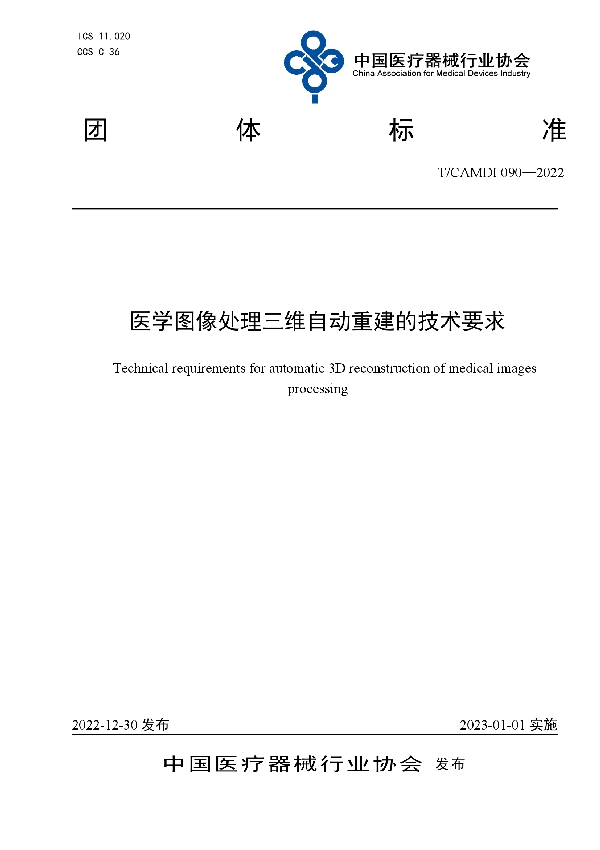 ICS 11.020
CCS C 36

中国医疗器械行业协会
China Association for Medical Devices Industry

团 体 标 准

T/CAMDI 090—2022

医学图像处理三维自动重建的技术要求

Technical requirements for automatic 3D reconstruction of medical images processing

2022-12-30 发布

2023-01-01 实施

中国医疗器械行业协会 发布